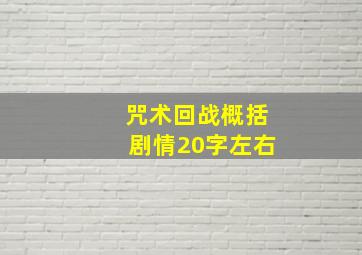 咒术回战概括
剧情20字左右